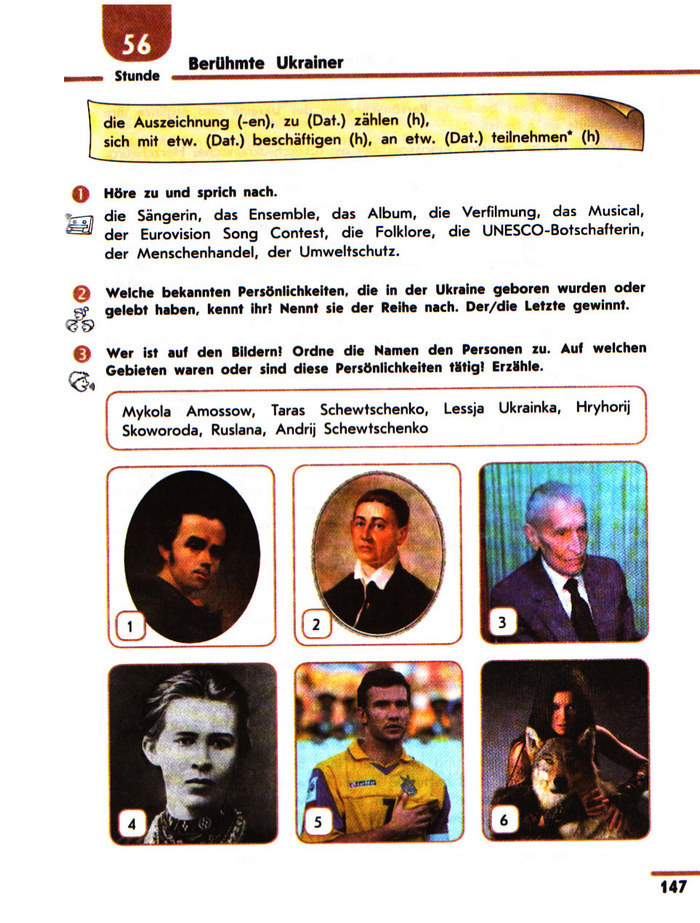 56
Stunde
Berühmte Ukrainer

die Auszeichnung (-en), zu (Dat.) zählen (h), sich mit etw. (Dat.) beschäftigen (h), an etw. (Dat.) teilnehmen* (h)

1 Höre zu und sprich nach.
die Sängerin, das Ensemble, das Album, die Verfilmung, das Musical, der Eurovision Song Contest, die Folklore, die UNESCO-Botschafterin, der Menschenhandel, der Umweltschutz.

2 Welche bekannten Persönlichkeiten, die in der Ukraine geboren wurden oder gelebt haben, kennt ihr? Nennt sie der Reihe nach. Der/die Letzte gewinnt.

3 Wer ist auf den Bildern? Ordne die Namen den Personen zu. Auf welchen Gebieten waren oder sind diese Persönlichkeiten tätig? Erzähle.

Mykola Amossow, Taras Schewtschenko, Lessja Ukrainka, Hryhorij Skoworoda, Ruslana, Andrij Schewtschenko

1
2
3
4
5
6

147